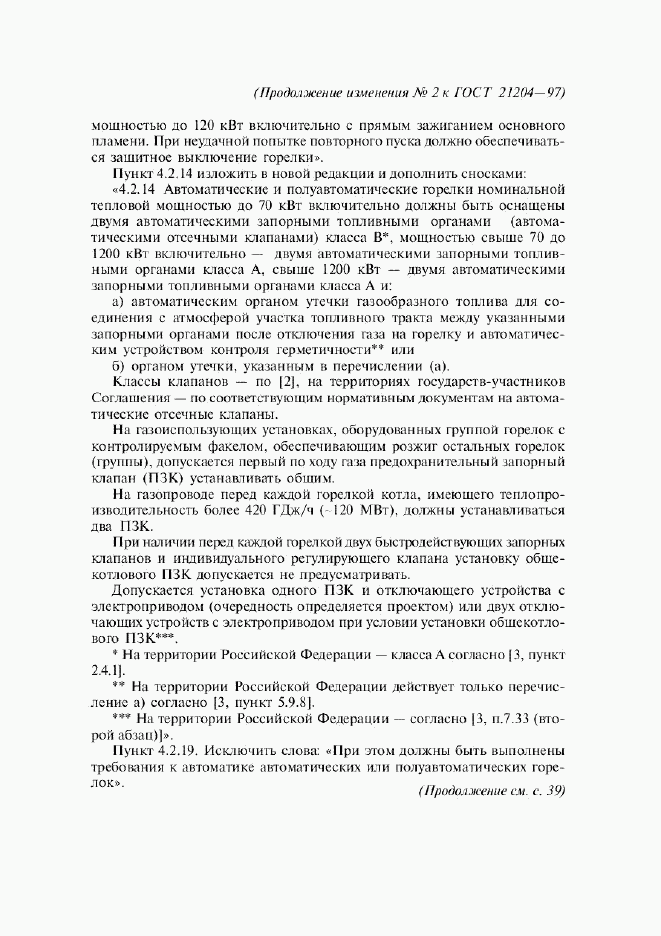 (Продолжение изменения № 2 к ГОСТ 21204—97)

мощностью до 120 кВт включительно с прямым зажиганием основного пламени. При неудачной попытке повторного пуска должно обеспечиваться защитное выключение горелки».

Пункт 4.2.14 изложить в новой редакции и дополнить сносками:

«4.2.14 Автоматические и полуавтоматические горелки номинальной тепловой мощностью до 70 кВт включительно должны быть оснащены двумя автоматическими запорными топливными органами (автоматическими отсечными клапанами) класса В*, мощностью свыше 70 до 1200 кВт включительно — двумя автоматическими запорными топливными органами класса А, свыше 1200 кВт — двумя автоматическими запорными топливными органами класса А и:

а) автоматическим органом утечки газообразного топлива для соединения с атмосферой участка топливного тракта между указанными запорными органами после отключения газа на горелку и автоматическим устройством контроля герметичности** или

б) органом утечки, указанным в перечислении (а).

Классы клапанов — по [2], на территориях государств-участников Соглашения — по соответствующим нормативным документам на автоматические отсечные клапаны.

На газоиспользующих установках, оборудованных группой горелок с контролируемым факелом, обеспечивающим розжиг остальных горелок (группы), допускается первый по ходу газа предохранительный запорный клапан (ПЗК) устанавливать общим.

На газопроводе перед каждой горелкой котла, имеющего теплопроизводительность более 420 ГДж/ч (~120 МВт), должны устанавливаться два ПЗК.

При наличии перед каждой горелкой двух быстродействующих запорных клапанов и индивидуального регулирующего клапана установку общекотлового ПЗК допускается не предусматривать.

Допускается установка одного ПЗК и отключающего устройства с электроприводом (очередность определяется проектом) или двух отключающих устройств с электроприводом при условии установки общекотлового ПЗК***.

* На территории Российской Федерации — класса А согласно [3, пункт 2.4.1].

** На территории Российской Федерации действует только перечисление а) согласно [3, пункт 5.9.8].

*** На территории Российской Федерации — согласно [3, п.7.33 (второй абзац)]».

Пункт 4.2.19. Исключить слова: «При этом должны быть выполнены требования к автоматике автоматических или полуавтоматических горелок».

(Продолжение см. с. 39)